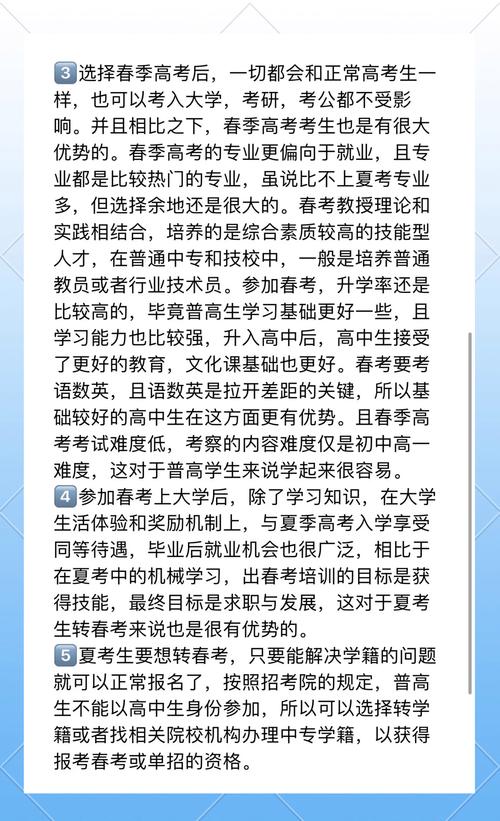 3 选择春季高考后，一切都会和正常高考生一样，也可以考入大学，考研，考公都不受影响。并且相比之下，春季高考考生也是有很大优势的。春季高考的专业更偏向于就业，且专业都是比较热门的专业，虽说比不上夏考专业多，但选择余地还是很大的。春考教授理论和实践相结合，培养的是综合素质较高的技能型人才，在普通中专和技校中，一般是培养普通教员或者行业技术员。参加春考，升学率还是比较高的，毕竟普高生学习基础更好一些，且学习能力也比较强，升入高中后，高中生接受了更好的教育，文化课基础也更好。春考要考语数英，且语数英是拉开差距的关键，所以基础较好的高中生在这方面更有优势。且春季高考考试难度低，考察的内容难度仅是初中高一难度，这对于普高学生来说学起来很容易。
4 参加春考上大学后，除了学习知识，在大学生活体验和奖励机制上，与夏季高考入学享受同等待遇，毕业后就业机会也很广泛，相比于在夏考中的机械学习，出春考培训的目标是获得技能，最终目标是求职与发展，这对于夏考生转春考来说也是很有优势的。
5 夏考生要想转春考，只要能解决学籍的问题就可以正常报名了，按照招考院的规定，普高生不能以高中生身份参加，所以可以选择转学籍或者找相关院校机构办理中专学籍，以获得报考春考或单招的资格。